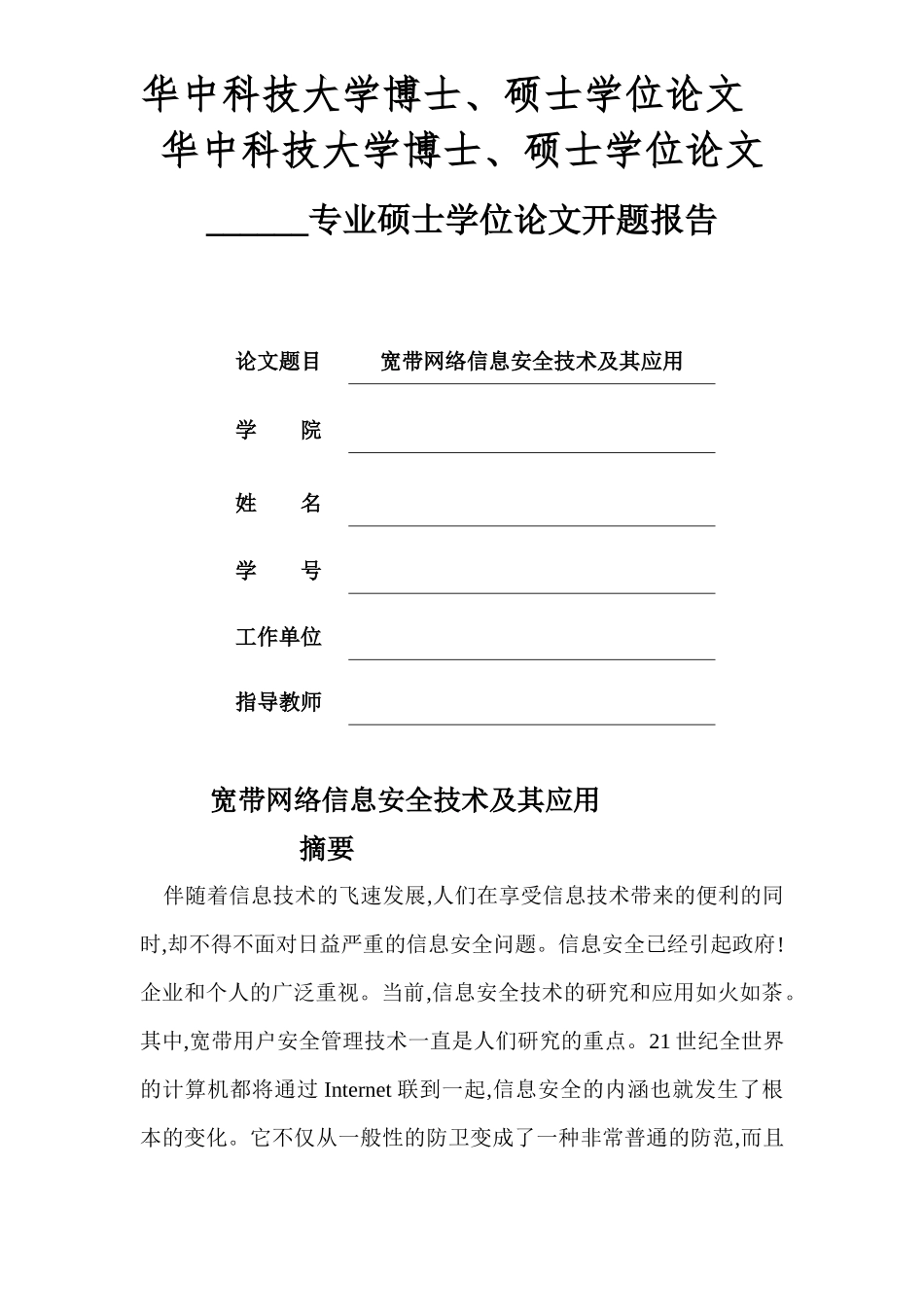 华中科技大学博士、硕士学位论文

华中科技大学博士、硕士学位论文

______专业硕士学位论文开题报告

论文题目 宽带网络信息安全技术及其应用

学 院

姓 名

学 号

工作单位

指导教师

宽带网络信息安全技术及其应用

摘要

伴随着信息技术的飞速发展,人们在享受信息技术带来的便利的同时,却不得不面对日益严重的信息安全问题。信息安全已经引起政府!企业和个人的广泛重视。当前,信息安全技术的研究和应用如火如荼。其中,宽带用户安全管理技术一直是人们研究的重点。21 世纪全世界的计算机都将通过 Internet 联到一起,信息安全的内涵也就发生了根本的变化。它不仅从一般性的防卫变成了一种非常普通的防范,而且